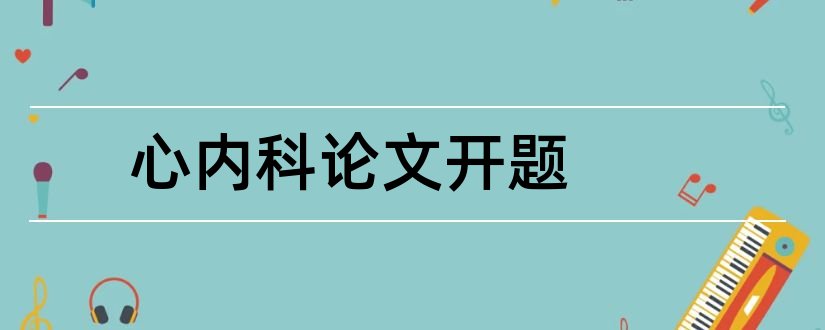 心内科论文开题